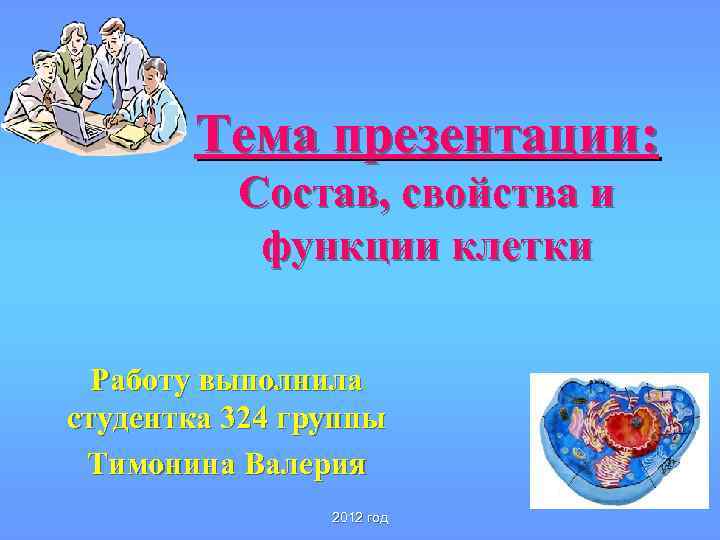 Тема презентации:
Состав, свойства и функции клетки

Работу выполнила студентка 324 группы
Тимонина Валерия

2012 год